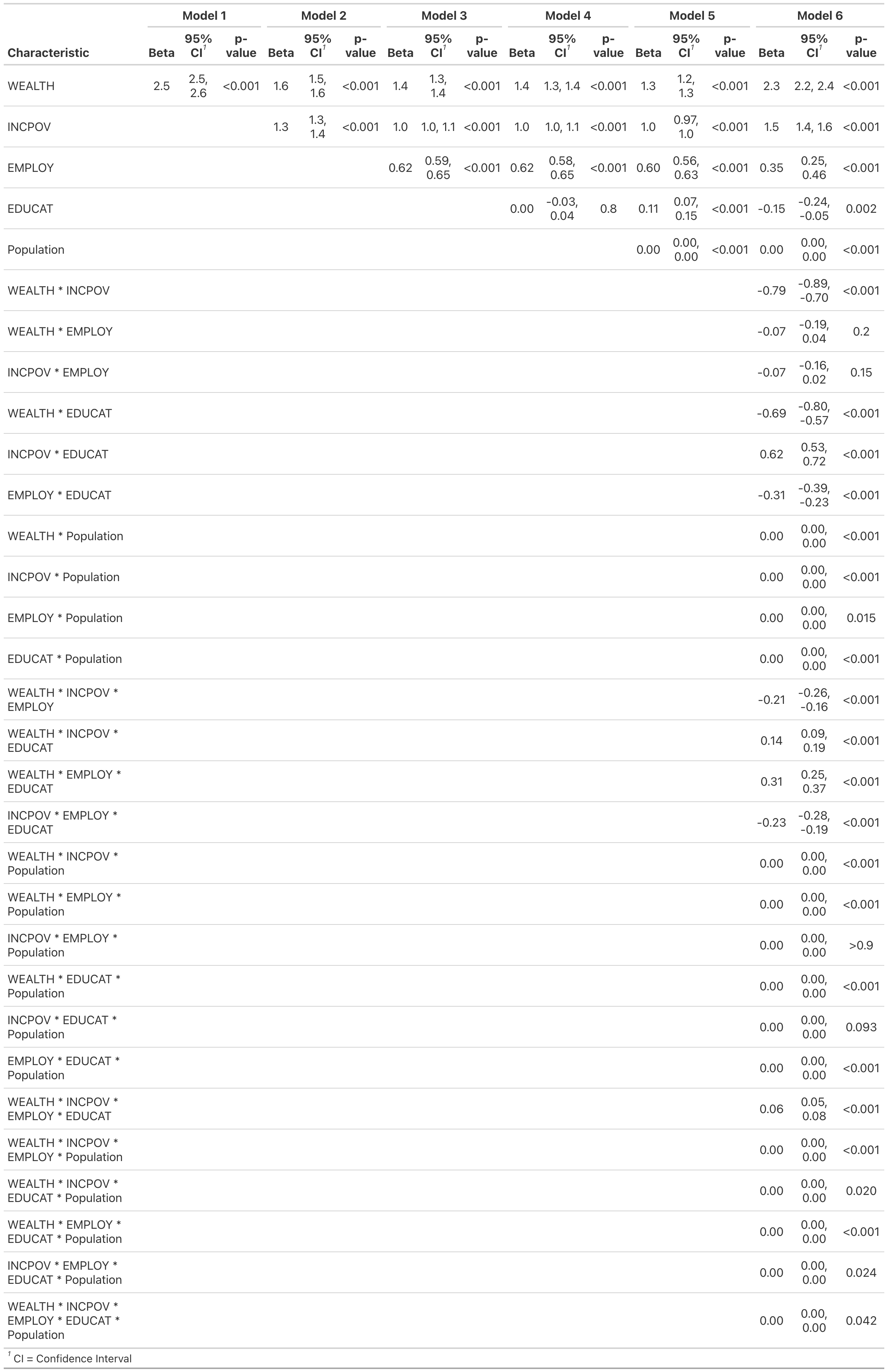 | Characteristic | Model 1 Beta | Model 1 95% CI$^1$ | Model 1 p-value | Model 2 Beta | Model 2 95% CI$^1$ | Model 2 p-value | Model 3 Beta | Model 3 95% CI$^1$ | Model 3 p-value | Model 4 Beta | Model 4 95% CI$^1$ | Model 4 p-value | Model 5 Beta | Model 5 95% CI$^1$ | Model 5 p-value | Model 6 Beta | Model 6 95% CI$^1$ | Model 6 p-value |
|---|---|---|---|---|---|---|---|---|---|---|---|---|---|---|---|---|---|---|
| WEALTH | 2.5 | 2.5, 2.6 | <0.001 | 1.6 | 1.5, 1.6 | <0.001 | 1.4 | 1.3, 1.4 | <0.001 | 1.4 | 1.3, 1.4 | <0.001 | 1.3 | 1.2, 1.3 | <0.001 | 2.3 | 2.2, 2.4 | <0.001 |
| INCPOV | | | | 1.3 | 1.3, 1.4 | <0.001 | 1.0 | 1.0, 1.1 | <0.001 | 1.0 | 1.0, 1.1 | <0.001 | 1.0 | 0.97, 1.0 | <0.001 | 1.5 | 1.4, 1.6 | <0.001 |
| EMPLOY | | | | | | | 0.62 | 0.59, 0.65 | <0.001 | 0.62 | 0.58, 0.65 | <0.001 | 0.60 | 0.56, 0.63 | <0.001 | 0.35 | 0.25, 0.46 | <0.001 |
| EDUCAT | | | | | | | | | | 0.00 | -0.03, 0.04 | 0.8 | 0.11 | 0.07, 0.15 | <0.001 | -0.15 | -0.24, -0.05 | 0.002 |
| Population | | | | | | | | | | | | | 0.00 | 0.00, 0.00 | <0.001 | 0.00 | 0.00, 0.00 | <0.001 |
| WEALTH * INCPOV | | | | | | | | | | | | | | | | -0.79 | -0.89, -0.70 | <0.001 |
| WEALTH * EMPLOY | | | | | | | | | | | | | | | | -0.07 | -0.19, 0.04 | 0.2 |
| INCPOV * EMPLOY | | | | | | | | | | | | | | | | -0.07 | -0.16, 0.02 | 0.15 |
| WEALTH * EDUCAT | | | | | | | | | | | | | | | | -0.69 | -0.80, -0.57 | <0.001 |
| INCPOV * EDUCAT | | | | | | | | | | | | | | | | 0.62 | 0.53, 0.72 | <0.001 |
| EMPLOY * EDUCAT | | | | | | | | | | | | | | | | -0.31 | -0.39, -0.23 | <0.001 |
| WEALTH * Population | | | | | | | | | | | | | | | | 0.00 | 0.00, 0.00 | <0.001 |
| INCPOV * Population | | | | | | | | | | | | | | | | 0.00 | 0.00, 0.00 | <0.001 |
| EMPLOY * Population | | | | | | | | | | | | | | | | 0.00 | 0.00, 0.00 | 0.015 |
| EDUCAT * Population | | | | | | | | | | | | | | | | 0.00 | 0.00, 0.00 | <0.001 |
| WEALTH * INCPOV * EMPLOY | | | | | | | | | | | | | | | | -0.21 | -0.26, -0.16 | <0.001 |
| WEALTH * INCPOV * EDUCAT | | | | | | | | | | | | | | | | 0.14 | 0.09, 0.19 | <0.001 |
| WEALTH * EMPLOY * EDUCAT | | | | | | | | | | | | | | | | 0.31 | 0.25, 0.37 | <0.001 |
| INCPOV * EMPLOY * EDUCAT | | | | | | | | | | | | | | | | -0.23 | -0.28, -0.19 | <0.001 |
| WEALTH * INCPOV * Population | | | | | | | | | | | | | | | | 0.00 | 0.00, 0.00 | <0.001 |
| WEALTH * EMPLOY * Population | | | | | | | | | | | | | | | | 0.00 | 0.00, 0.00 | <0.001 |
| INCPOV * EMPLOY * Population | | | | | | | | | | | | | | | | 0.00 | 0.00, 0.00 | >0.9 |
| WEALTH * EDUCAT * Population | | | | | | | | | | | | | | | | 0.00 | 0.00, 0.00 | <0.001 |
| INCPOV * EDUCAT * Population | | | | | | | | | | | | | | | | 0.00 | 0.00, 0.00 | 0.093 |
| EMPLOY * EDUCAT * Population | | | | | | | | | | | | | | | | 0.00 | 0.00, 0.00 | <0.001 |
| WEALTH * INCPOV * EMPLOY * EDUCAT | | | | | | | | | | | | | | | | 0.06 | 0.05, 0.08 | <0.001 |
| WEALTH * INCPOV * EMPLOY * Population | | | | | | | | | | | | | | | | 0.00 | 0.00, 0.00 | <0.001 |
| WEALTH * INCPOV * EDUCAT * Population | | | | | | | | | | | | | | | | 0.00 | 0.00, 0.00 | 0.020 |
| WEALTH * EMPLOY * EDUCAT * Population | | | | | | | | | | | | | | | | 0.00 | 0.00, 0.00 | <0.001 |
| INCPOV * EMPLOY * EDUCAT * Population | | | | | | | | | | | | | | | | 0.00 | 0.00, 0.00 | 0.024 |
| WEALTH * INCPOV * EMPLOY * EDUCAT * Population | | | | | | | | | | | | | | | | 0.00 | 0.00, 0.00 | 0.042 |

$^1$ CI = Confidence Interval